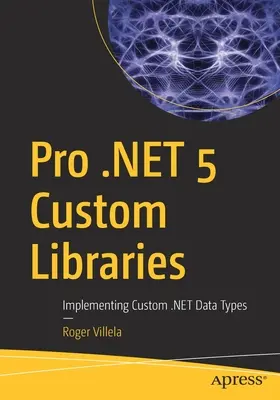 Pro .NET 5 Custom Libraries

Implementing Custom .NET Data Types

—

Roger Villela

apress®